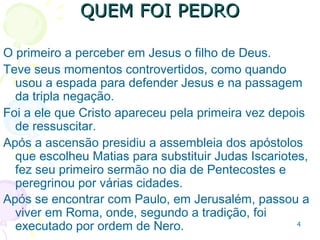 QUEM FOI PEDRO

O primeiro a perceber em Jesus o filho de Deus.

Teve seus momentos controvertidos, como quando usou a espada para defender Jesus e na passagem da tripla negação.

Foi a ele que Cristo apareceu pela primeira vez depois de ressuscitar.

Após a ascensão presidiu a assembleia dos apóstolos que escolheu Matias para substituir Judas Iscariotes, fez seu primeiro sermão no dia de Pentecostes e peregrinou por várias cidades.

Após se encontrar com Paulo, em Jerusalém, passou a viver em Roma, onde, segundo a tradição, foi executado por ordem de Nero.

4